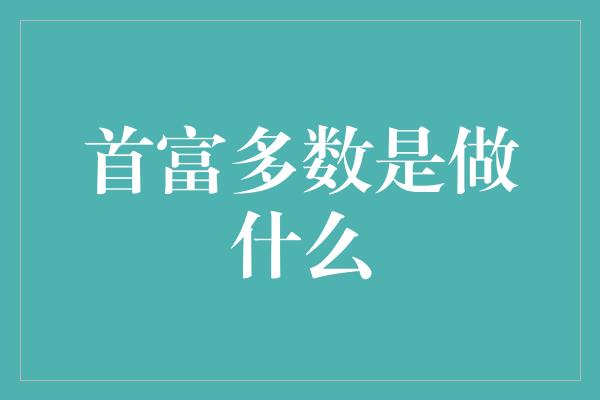 首富多数是做什么